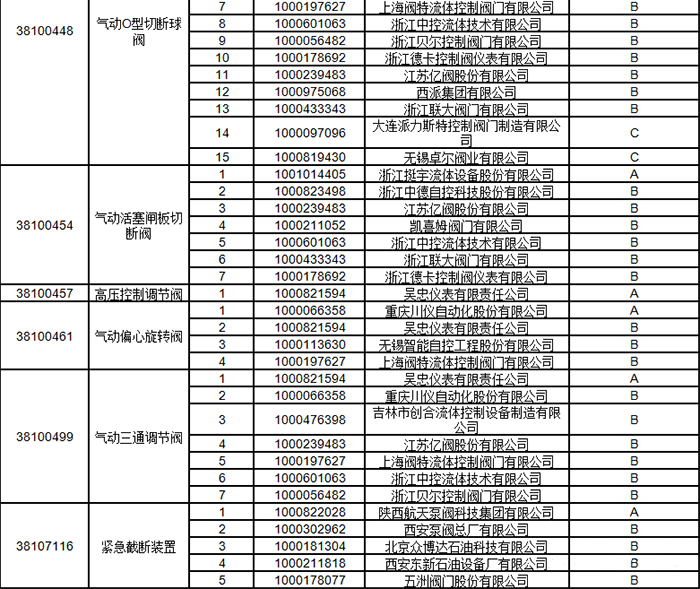 | 38100448 | 气动O型切断球阀 | 7 | 1000197627 | 上海阀特流体控制阀门有限公司 | B |
|---|---|---|---|---|---|
| | | 8 | 1000601063 | 浙江中控流体技术有限公司 | B |
| | | 9 | 1000056482 | 浙江贝尔控制阀门有限公司 | B |
| | | 10 | 1000178692 | 浙江德卡控制阀仪表有限公司 | B |
| | | 11 | 1000239483 | 江苏亿阀股份有限公司 | B |
| | | 12 | 1000975068 | 西派集团有限公司 | B |
| | | 13 | 1000433343 | 浙江联大阀门有限公司 | B |
| | | 14 | 1000097096 | 大连派力斯特控制阀门制造有限公司 | C |
| | | 15 | 1000819430 | 无锡卓尔阀业有限公司 | C |
| 38100454 | 气动活塞闸板切断阀 | 1 | 1001014405 | 浙江挺宇流体设备股份有限公司 | A |
| | | 2 | 1000823498 | 浙江中德自控科技股份有限公司 | B |
| | | 3 | 1000239483 | 江苏亿阀股份有限公司 | B |
| | | 4 | 1000211052 | 凯喜姆阀门有限公司 | B |
| | | 5 | 1000601063 | 浙江中控流体技术有限公司 | B |
| | | 6 | 1000433343 | 浙江联大阀门有限公司 | B |
| | | 7 | 1000178692 | 浙江德卡控制阀仪表有限公司 | B |
| 38100457 | 高压控制调节阀 | 1 | 1000821594 | 吴忠仪表有限责任公司 | A |
| 38100461 | 气动偏心旋转阀 | 1 | 1000066358 | 重庆川仪自动化股份有限公司 | A |
| | | 2 | 1000821594 | 吴忠仪表有限责任公司 | B |
| | | 3 | 1000113630 | 无锡智能自控工程股份有限公司 | B |
| | | 4 | 1000197627 | 上海阀特流体控制阀门有限公司 | B |
| 38100499 | 气动三通调节阀 | 1 | 1000821594 | 吴忠仪表有限责任公司 | A |
| | | 2 | 1000066358 | 重庆川仪自动化股份有限公司 | B |
| | | 3 | 1000476398 | 吉林市创合流体控制设备制造有限公司 | B |
| | | 4 | 1000239483 | 江苏亿阀股份有限公司 | B |
| | | 5 | 1000197627 | 上海阀特流体控制阀门有限公司 | B |
| | | 6 | 1000601063 | 浙江中控流体技术有限公司 | B |
| | | 7 | 1000056482 | 浙江贝尔控制阀门有限公司 | B |
| 38107116 | 紧急截断装置 | 1 | 1000822028 | 陕西航天泵阀科技集团有限公司 | A |
| | | 2 | 1000302962 | 西安泵阀总厂有限公司 | B |
| | | 3 | 1000181304 | 北京众博达石油科技有限公司 | B |
| | | 4 | 1000211818 | 西安东新石油设备厂有限公司 | B |
| | | 5 | 1000178077 | 五洲阀门股份有限公司 | B |